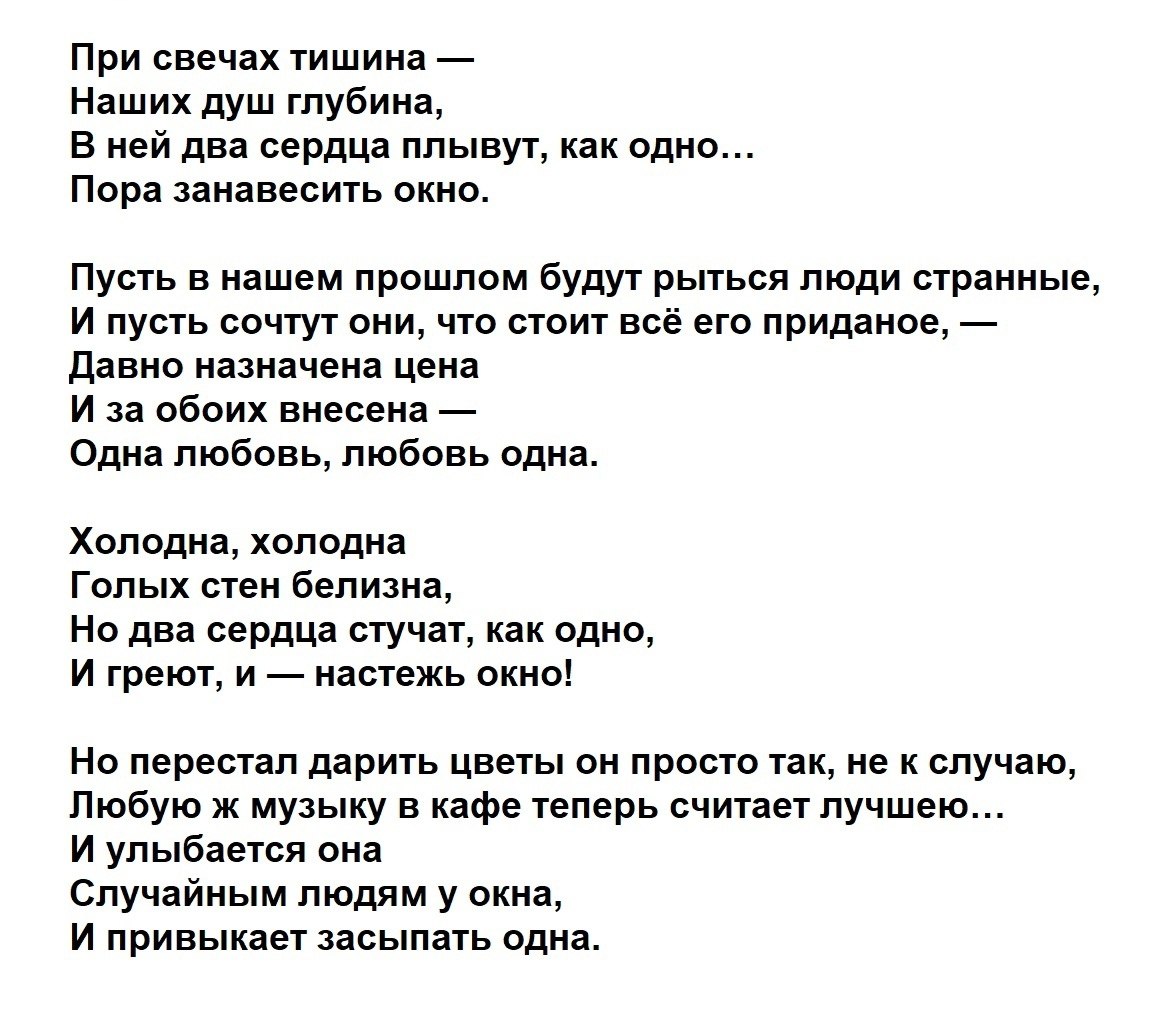 При свечах тишина —
Наших душ глубина,
В ней два сердца плывут, как одно…
Пора занавесить окно.

Пусть в нашем прошлом будут рыться люди странные,
И пусть сочтут они, что стоит всё его приданое, —
Давно назначена цена
И за обоих внесена —
Одна любовь, любовь одна.

Холодна, холодна
Голых стен белизна,
Но два сердца стучат, как одно,
И греют, и — настежь окно!

Но перестал дарить цветы он просто так, не к случаю,
Любую ж музыку в кафе теперь считает лучшею…
И улыбается она
Случайным людям у окна,
И привыкает засыпать одна.